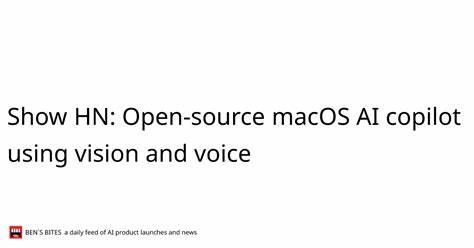 Show HN: Open-source macOS AI copilot using vision and voice

BEN'S BITES a daily feed of AI product launches and news